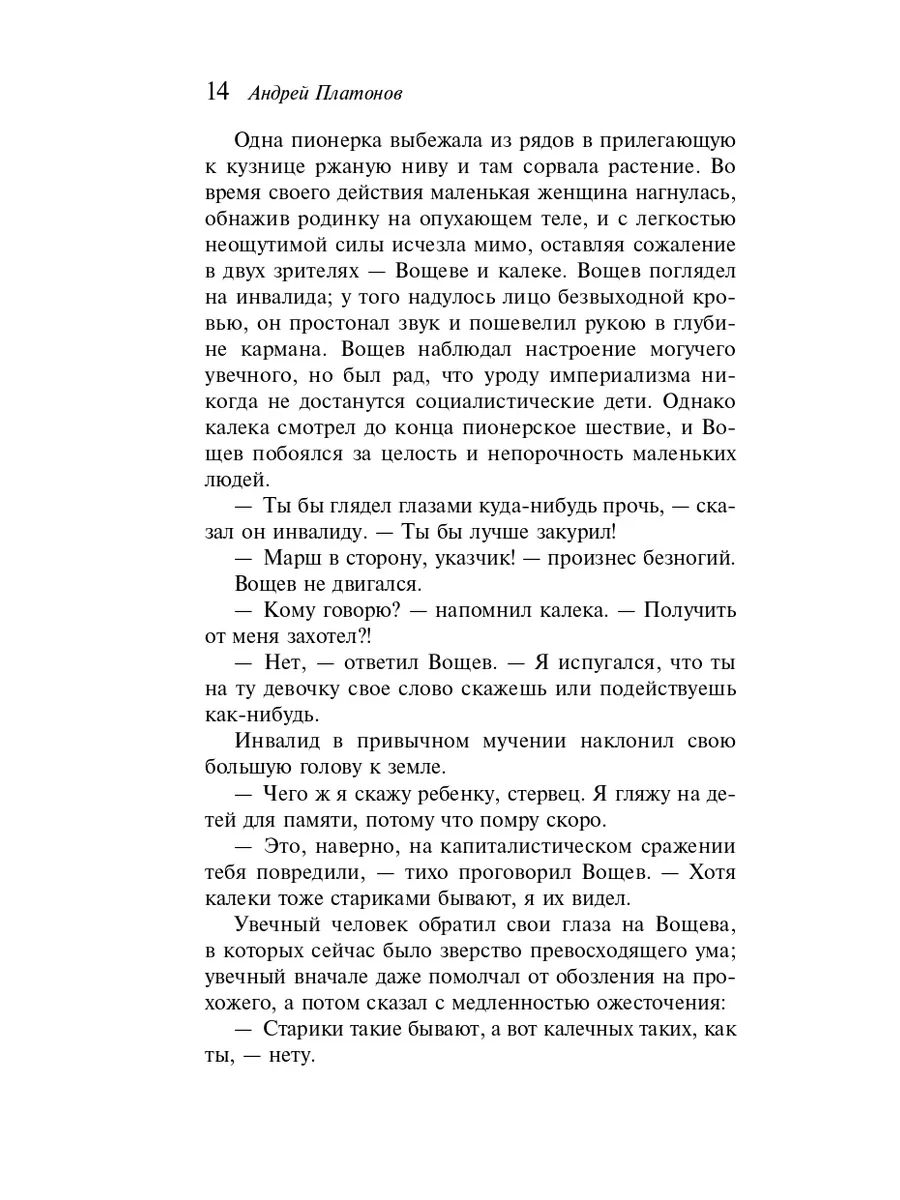 14 Андрей Платонов

Одна пионерка выбежала из рядов в прилегающую к кузнице ржаную ниву и там сорвала растение. Во время своего действия маленькая женщина нагнулась, обнажив родинку на опухающем теле, и с легкостью неощутимой силы исчезла мимо, оставляя сожаление в двух зрителях — Вощеве и калеке. Вощев поглядел на инвалида; у того надулось лицо безвыходной кровью, он простонал звук и пошевелил рукою в глубине кармана. Вощев наблюдал настроение могучего увечного, но был рад, что уроду империализма никогда не достанутся социалистические дети. Однако калека смотрел до конца пионерское шествие, и Вощев побоялся за целость и непорочность маленьких людей.

— Ты бы глядел глазами куда-нибудь прочь, — сказал он инвалиду. — Ты бы лучше закурил!

— Марш в сторону, указчик! — произнес безногий.

Вощев не двигался.

— Кому говорю? — напомнил калека. — Получить от меня захотел?!

— Нет, — ответил Вощев. — Я испугался, что ты на ту девочку свое слово скажешь или подействуешь как-нибудь.

Инвалид в привычном мучении наклонил свою большую голову к земле.

— Чего ж я скажу ребенку, стервец. Я гляжу на детей для памяти, потому что помру скоро.

— Это, наверно, на капиталистическом сражении тебя повредили, — тихо проговорил Вощев. — Хотя калеки тоже стариками бывают, я их видел.

Увечный человек обратил свои глаза на Вощева, в которых сейчас было зверство превосходящего ума; увечный вначале даже помолчал от обозления на прохожего, а потом сказал с медленностью ожесточения:

— Старики такие бывают, а вот калечных таких, как ты, — нету.